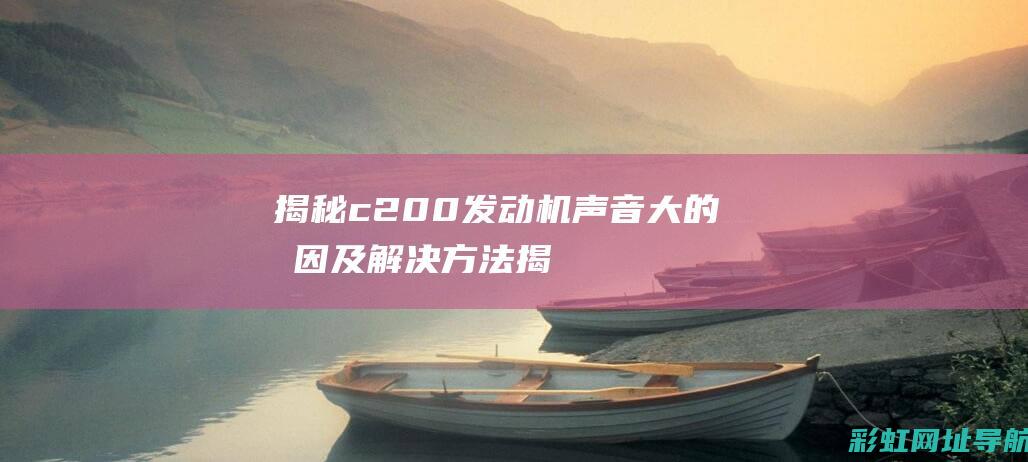 揭秘c200发动机声音大的
因及解决方法揭

彩虹网址导航